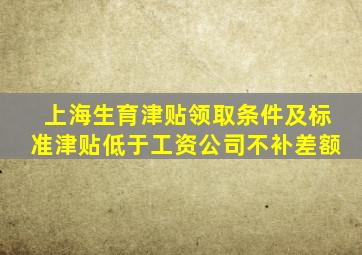 上海生育津贴领取条件及标准津贴低于工资公司不补差额